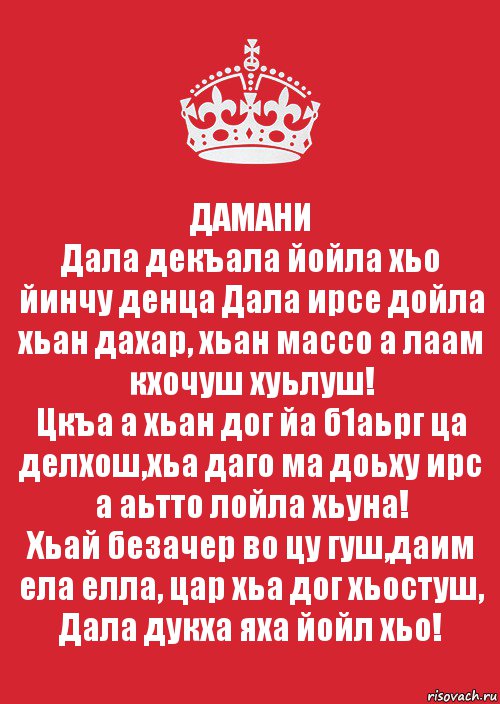 ДАМАНИ
Дала декъала йойла хьо йинчу денца Дала ирсе дойла хьан дахар, хьан массо а лаам кхочуш хуьлуш!
Цкъа а хьан дог йа б1аьрг ца делхош,хьа даго ма доьху ирс а аьтто лойла хьуна!
Хьай безачер во цу гуш,даим ела елла, цар хьа дог хьостуш, Дала дукха яха йойл хьо!

risovach.ru